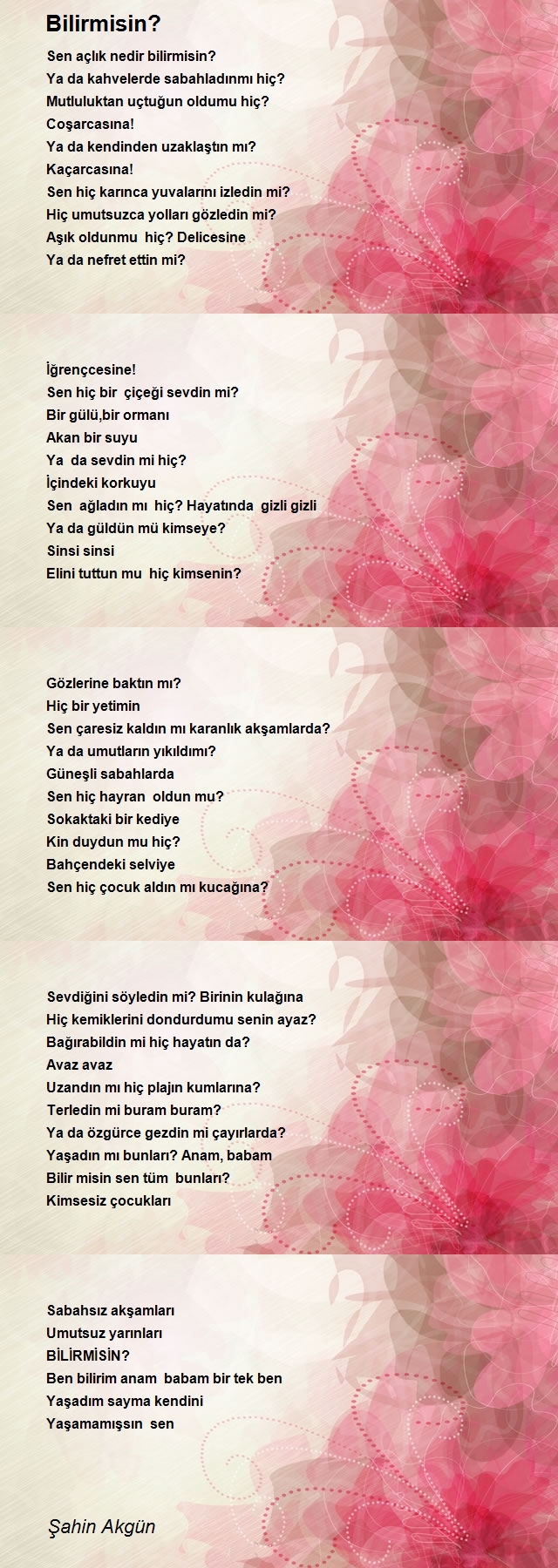 Bilirmisin?

Sen açlık nedir bilirmisin?
Ya da kahvelerde sabahladınmı hiç?
Mutluluktan uçtuğun oldumu hiç?
Coşarcasına!
Ya da kendinden uzaklaştın mı?
Kaçarcasına!
Sen hiç karınca yuvalarını izledin mi?
Hiç umutsuzca yolları gözledin mi?
Aşık oldunmu hiç? Delicesine
Ya da nefret ettin mi?

İğrençcesine!
Sen hiç bir çiçeği sevdin mi?
Bir gülü,bir ormanı
Akan bir suyu
Ya da sevdin mi hiç?
İçindeki korkuyu
Sen ağladın mı hiç? Hayatında gizli gizli
Ya da güldün mü kimseye?
Sinsi sinsi
Elini tuttun mu hiç kimsenin?

Gözlerine baktın mı?
Hiç bir yetimin
Sen çaresiz kaldın mı karanlık akşamlarda?
Ya da umutların yıkıldımı?
Güneşli sabahlarda
Sen hiç hayran oldun mu?
Sokaktaki bir kediye
Kin duydun mu hiç?
Bahçendeki selviye
Sen hiç çocuk aldın mı kucağına?

Sevdiğini söyledin mi? Birinin kulağına
Hiç kemiklerini dondurdumu senin ayaz?
Bağırabildin mi hiç hayatın da?
Avaz avaz
Uzandın mı hiç plajın kumlarına?
Terledin mi buram buram?
Ya da özgürce gezdin mi çayırlarda?
Yaşadın mı bunları? Anam, babam
Bilir misin sen tüm bunları?
Kimsesiz çocukları

Sabahsız akşamları
Umutsuz yarınları
BİLİRMİSİN?
Ben bilirim anam babam bir tek ben
Yaşadım sayma kendini
Yaşamamışsın sen

Şahin Akgün